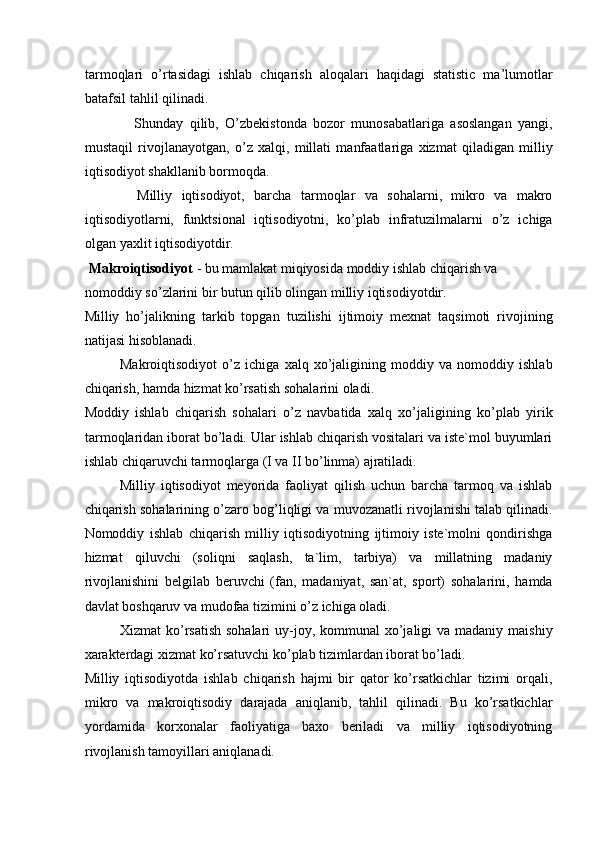 tarmoqlari o’rtasidagi ishlab chiqarish aloqalari haqidagi statistic ma’lumotlar batafsil tahlil qilinadi.

Shunday qilib, O’zbekistonda bozor munosabatlariga asoslangan yangi, mustaqil rivojlanayotgan, o’z xalqi, millati manfaatlariga xizmat qiladigan milliy iqtisodiyot shakllanib bormoqda.

Milliy iqtisodiyot, barcha tarmoqlar va sohalarni, mikro va makro iqtisodiyotlarni, funktsional iqtisodiyotni, ko’plab infratuzilmalarni o’z ichiga olgan yaxlit iqtisodiyotdir.

Makroiqtisodiyot - bu mamlakat miqiyosida moddiy ishlab chiqarish va nomoddiy so’zlarini bir butun qilib olingan milliy iqtisodiyotdir.

Milliy ho’jalikning tarkib topgan tuzilishi ijtimoiy mexnat taqsimoti rivojining natijasi hisoblanadi.

Makroiqtisodiyot o’z ichiga xalq xo’jaligining moddiy va nomoddiy ishlab chiqarish, hamda hizmat ko’rsatish sohalarini oladi.

Moddiy ishlab chiqarish sohalari o’z navbatida xalq xo’jaligining ko’plab yirik tarmoqlaridan iborat bo’ladi. Ular ishlab chiqarish vositalari va iste`mol buyumlari ishlab chiqaruvchi tarmoqlarga (I va II bo’linma) ajratiladi.

Milliy iqtisodiyot meyorida faoliyat qilish uchun barcha tarmoq va ishlab chiqarish sohalarining o’zaro bog’liqligi va muvozanatli rivojlanishi talab qilinadi. Nomoddiy ishlab chiqarish milliy iqtisodiyotning ijtimoiy iste`molni qondirishga hizmat qiluvchi (soliqni saqlash, ta`lim, tarbiya) va millatning madaniy rivojlanishini belgilab beruvchi (fan, madaniyat, san`at, sport) sohalarini, hamda davlat boshqaruv va mudofaa tizimini o’z ichiga oladi.

Xizmat ko’rsatish sohalari uy-joy, kommunal xo’jaligi va madaniy maishiy xarakterdagi xizmat ko’rsatuvchi ko’plab tizimlardan iborat bo’ladi.

Milliy iqtisodiyotda ishlab chiqarish hajmi bir qator ko’rsatkichlar tizimi orqali, mikro va makroiqtisodiy darajada aniqlanib, tahlil qilinadi. Bu ko’rsatkichlar yordamida korxonalar faoliyatiga baxo beriladi va milliy iqtisodiyotning rivojlanish tamoyillari aniqlanadi.